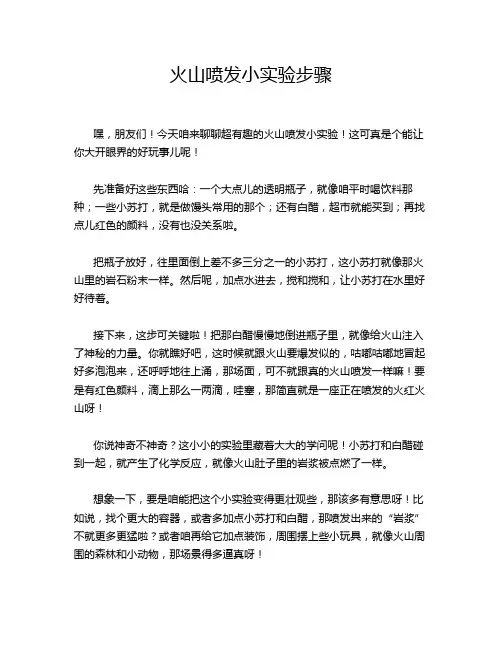 火山喷发小实验步骤

嘿，朋友们！今天咱来聊聊超有趣的火山喷发小实验！这可真是个能让你大开眼界的好玩事儿呢！

先准备好这些东西哈：一个大点儿的透明瓶子，就像咱平时喝饮料那种；一些小苏打，就是做馒头常用的那个；还有白醋，超市就能买到；再找点儿红色的颜料，没有也没关系啦。

把瓶子放好，往里面倒上差不多三分之一的小苏打，这小苏打就像那火山里的岩石粉末一样。然后呢，加点水进去，搅和搅和，让小苏打在水里好好待着。

接下来，这步可关键啦！把那白醋慢慢地倒进瓶子里，就像给火山注入了神秘的力量。你就瞧好吧，这时候就跟火山要爆发似的，咕嘟咕嘟地冒起好多泡泡来，还呼呼地往上涌，那场面，可不就跟真的火山喷发一样嘛！要是有红色颜料，滴上那么一两滴，哇塞，那简直就是一座正在喷发的火红火山呀！

你说神奇不神奇？这小小的实验里藏着大大的学问呢！小苏打和白醋碰到一起，就产生了化学反应，就像火山肚子里的岩浆被点燃了一样。

想象一下，要是咱能把这个小实验变得更壮观些，那该多有意思呀！比如说，找个更大的容器，或者多加点小苏打和白醋，那喷发出来的“岩浆”不就更多更猛啦？或者咱再给它加点装饰，周围摆上些小玩具，就像火山周围的森林和小动物，那场景得多逼真呀！